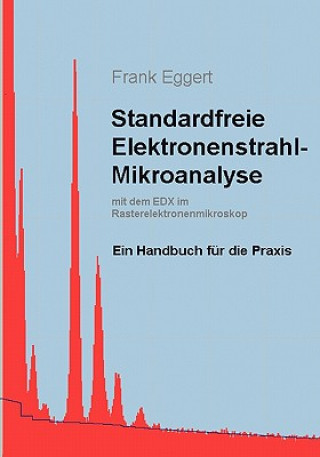 Frank Eggert

Standardfreie Elektronenstrahl-Mikroanalyse

mit dem EDX im Rasterelektronenmikroskop

Ein Handbuch für die Praxis